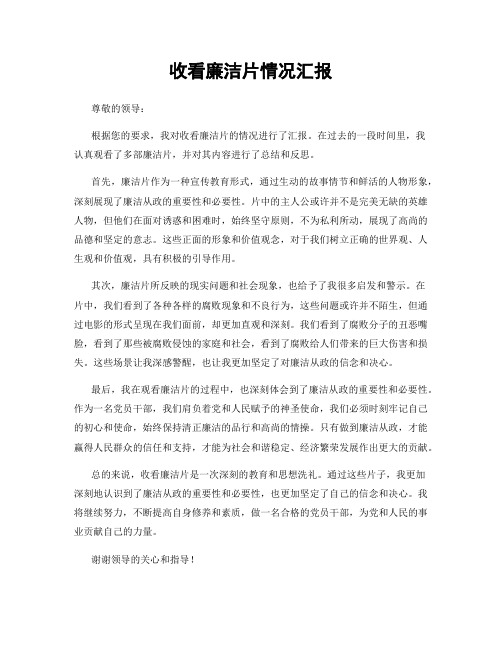 收看廉洁片情况汇报

尊敬的领导：

根据您的要求，我对收看廉洁片的情况进行了汇报。在过去的一段时间里，我认真观看了多部廉洁片，并对其内容进行了总结和反思。

首先，廉洁片作为一种宣传教育形式，通过生动的故事情节和鲜活的人物形象，深刻展现了廉洁从政的重要性和必要性。片中的主人公或许并不是完美无缺的英雄人物，但他们在面对诱惑和困难时，始终坚守原则，不为私利所动，展现了高尚的品德和坚定的意志。这些正面的形象和价值观念，对于我们树立正确的世界观、人生观和价值观，具有积极的引导作用。

其次，廉洁片所反映的现实问题和社会现象，也给予了我很多启发和警示。在片中，我们看到了各种各样的腐败现象和不良行为，这些问题或许并不陌生，但通过电影的形式呈现在我们面前，却更加直观和深刻。我们看到了腐败分子的丑恶嘴脸，看到了那些被腐败侵蚀的家庭和社会，看到了腐败给人们带来的巨大伤害和损失。这些场景让我深感警醒，也让我更加坚定了对廉洁从政的信念和决心。

最后，我在观看廉洁片的过程中，也深刻体会到了廉洁从政的重要性和必要性。作为一名党员干部，我们肩负着党和人民赋予的神圣使命，我们必须时刻牢记自己的初心和使命，始终保持清正廉洁的品行和高尚的情操。只有做到廉洁从政，才能赢得人民群众的信任和支持，才能为社会和谐稳定、经济繁荣发展作出更大的贡献。

总的来说，收看廉洁片是一次深刻的教育和思想洗礼。通过这些片子，我更加深刻地认识到了廉洁从政的重要性和必要性，也更加坚定了自己的信念和决心。我将继续努力，不断提高自身修养和素质，做一名合格的党员干部，为党和人民的事业贡献自己的力量。

谢谢领导的关心和指导！